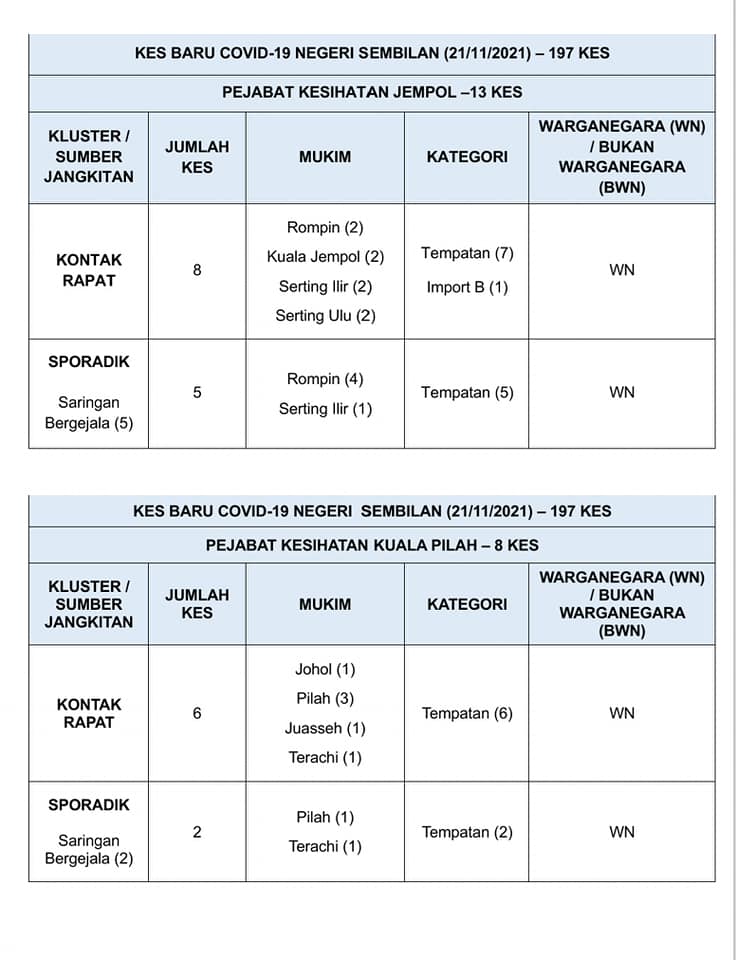 KES BARU COVID-19 NEGERI SEMBILAN (21/11/2021) – 197 KES

PEJABAT KESIHATAN JEMPOL –13 KES

| KLUSTER / SUMBER JANGKITAN | JUMLAH KES | MUKIM | KATEGORI | WARGANEGARA (WN) / BUKAN WARGANEGARA (BWN) |
|---|---|---|---|---|
| KONTAK RAPAT | 8 | Rompin (2) Kuala Jempol (2) Serting Ilir (2) Serting Ulu (2) | Tempatan (7) Import B (1) | WN |
| SPORADIK Saringan Bergejala (5) | 5 | Rompin (4) Serting Ilir (1) | Tempatan (5) | WN |

KES BARU COVID-19 NEGERI SEMBILAN (21/11/2021) – 197 KES

PEJABAT KESIHATAN KUALA PILAH – 8 KES

| KLUSTER / SUMBER JANGKITAN | JUMLAH KES | MUKIM | KATEGORI | WARGANEGARA (WN) / BUKAN WARGANEGARA (BWN) |
|---|---|---|---|---|
| KONTAK RAPAT | 6 | Johol (1) Pilah (3) Juasseh (1) Terachi (1) | Tempatan (6) | WN |
| SPORADIK Saringan Bergejala (2) | 2 | Pilah (1) Terachi (1) | Tempatan (2) | WN |